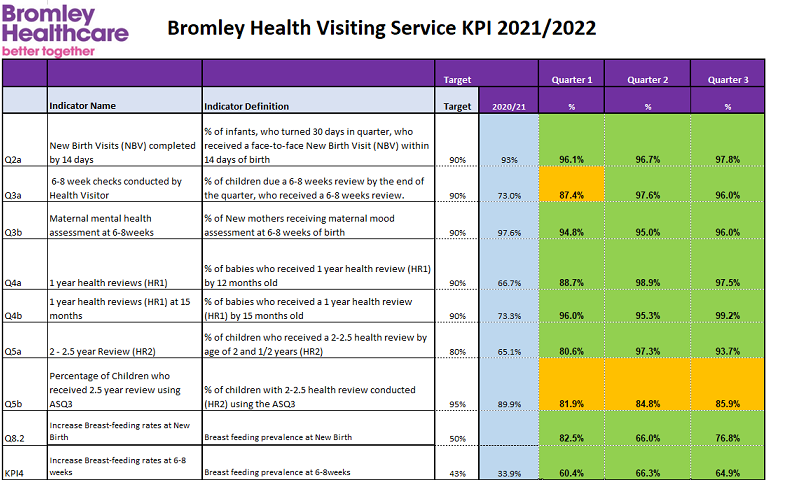 Bromley Healthcare
better together

Bromley Health Visiting Service KPI 2021/2022

| | | | Target | | Quarter 1 | Quarter 2 | Quarter 3 |
|---|---|---|---|---|---|---|---|
| | Indicator Name | Indicator Definition | Target | 2020/21 | % | % | % |
| Q2a | New Birth Visits (NBV) completed by 14 days | % of infants, who turned 30 days in quarter, who received a face-to-face New Birth Visit (NBV) within 14 days of birth | 90% | 93% | 96.1% | 96.7% | 97.8% |
| Q3a | 6-8 week checks conducted by Health Visitor | % of children due a 6-8 weeks review by the end of the quarter, who received a 6-8 weeks review. | 90% | 73.0% | 87.4% | 97.6% | 96.0% |
| Q3b | Maternal mental health assessment at 6-8weeks | % of New mothers receiving maternal mood assessment at 6-8 weeks of birth | 90% | 97.6% | 94.8% | 95.0% | 96.0% |
| Q4a | 1 year health reviews (HR1) | % of babies who received 1 year health review (HR1) by 12 months old | 90% | 66.7% | 88.7% | 98.9% | 97.5% |
| Q4b | 1 year health reviews (HR1) at 15 months | % of babies who received a 1 year health review (HR1) by 15 months old | 90% | 73.3% | 96.0% | 95.3% | 99.2% |
| Q5a | 2 - 2.5 year Review (HR2) | % of children who received a 2-2.5 health review by age of 2 and 1/2 years (HR2) | 80% | 65.1% | 80.6% | 97.3% | 93.7% |
| Q5b | Percentage of Children who received 2.5 year review using ASQ3 | % of children with 2-2.5 health review conducted (HR2) using the ASQ3 | 95% | 89.9% | 81.9% | 84.8% | 85.9% |
| Q8.2 | Increase Breast-feeding rates at New Birth | Breast feeding prevalence at New Birth | 50% | | 82.5% | 66.0% | 76.8% |
| KPI4 | Increase Breast-feeding rates at 6-8 weeks | Breast feeding prevalence at 6-8weeks | 43% | 33.9% | 60.4% | 66.3% | 64.9% |